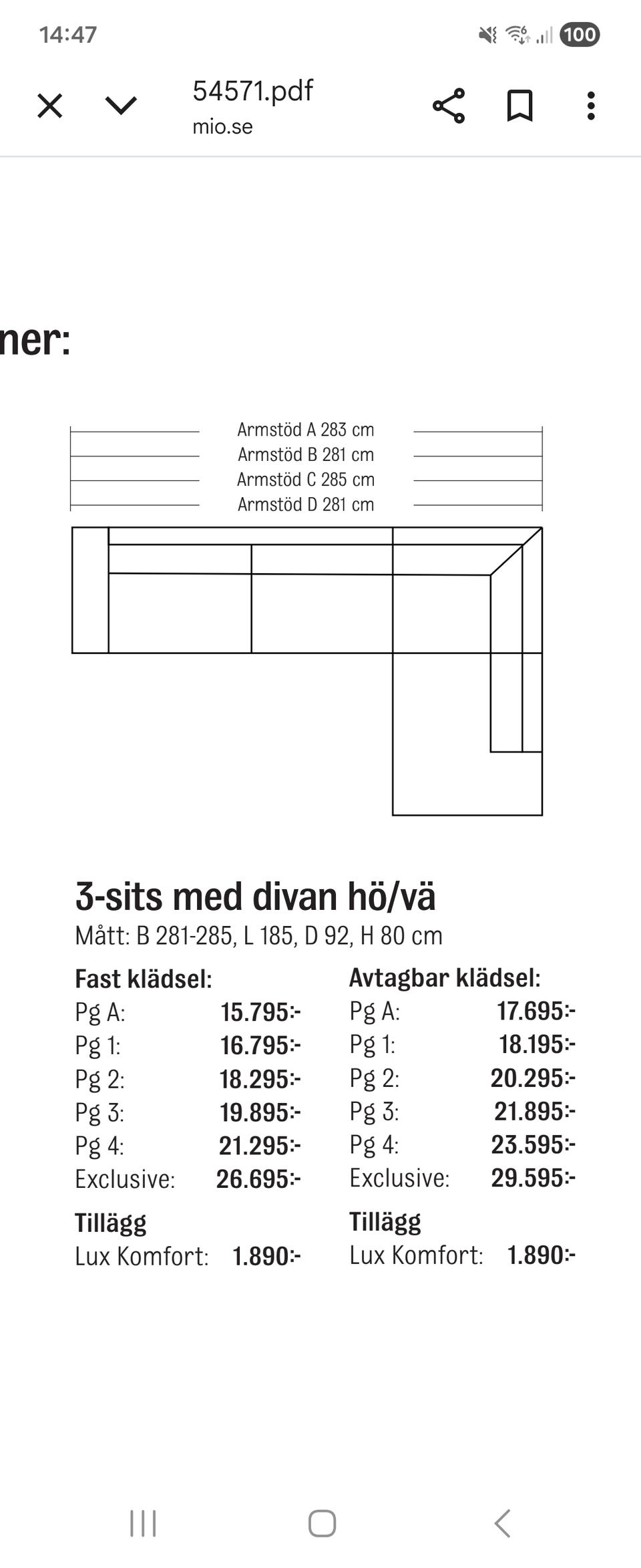 14:47

100

54571.pdf
mio.se

ner:

Armstöd A 283 cm
Armstöd B 281 cm
Armstöd C 285 cm
Armstöd D 281 cm

3-sits med divan hö/vä
Mått: B 281-285, L 185, D 92, H 80 cm

Fast klädsel:
Pg A: 15.795:-
Pg 1: 16.795:-
Pg 2: 18.295:-
Pg 3: 19.895:-
Pg 4: 21.295:-
Exclusive: 26.695:-

Tillägg
Lux Komfort: 1.890:-

Avtagbar klädsel:
Pg A: 17.695:-
Pg 1: 18.195:-
Pg 2: 20.295:-
Pg 3: 21.895:-
Pg 4: 23.595:-
Exclusive: 29.595:-

Tillägg
Lux Komfort: 1.890:-